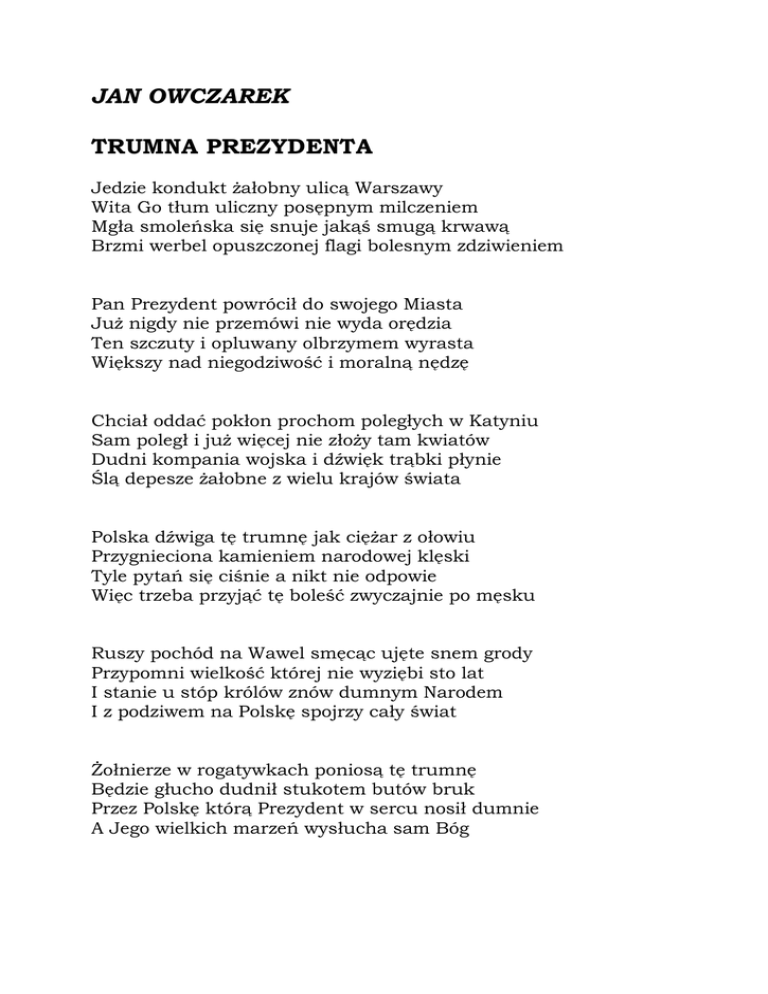 JAN OWCZAREK

TRUMNA PREZYDENTA

Jedzie kondukt żałobny ulicą Warszawy
Wita Go tłum uliczny posępnym milczeniem
Mgła smoleńska się snuje jakąś smugą krwawą
Brzmi werbel opuszczonej flagi bolesnym zdziwieniem

Pan Prezydent powrócił do swojego Miasta
Już nigdy nie przemówi nie wyda orędzia
Ten szczuty i opluwany olbrzymem wyrasta
Większy nad niegodziwość i moralną nędzę

Chciał oddać pokłon prochom poległych w Katyniu
Sam poległ i już więcej nie złoży tam kwiatów
Dudni kompania wojska i dźwięk trąbki płynie
Ślą depesze żałobne z wielu krajów świata

Polska dźwiga tę trumnę jak ciężar z ołowiu
Przygnieciona kamieniem narodowej klęski
Tyle pytań się ciśnie a nikt nie odpowie
Więc trzeba przyjąć tę boleść zwyczajnie po męsku

Ruszy pochód na Wawel smęcąc ujęte snem grody
Przypomni wielkość której nie wyziębi sto lat
I stanie u stóp królów znów dumnym Narodem
I z podziwem na Polskę spojrzy cały świat

Żołnierze w rogatywkach poniosą tę trumnę
Będzie głucho dudnił stukotem butów bruk
Przez Polskę którą Prezydent w sercu nosił dumnie
A Jego wielkich marzeń wysłucha sam Bóg